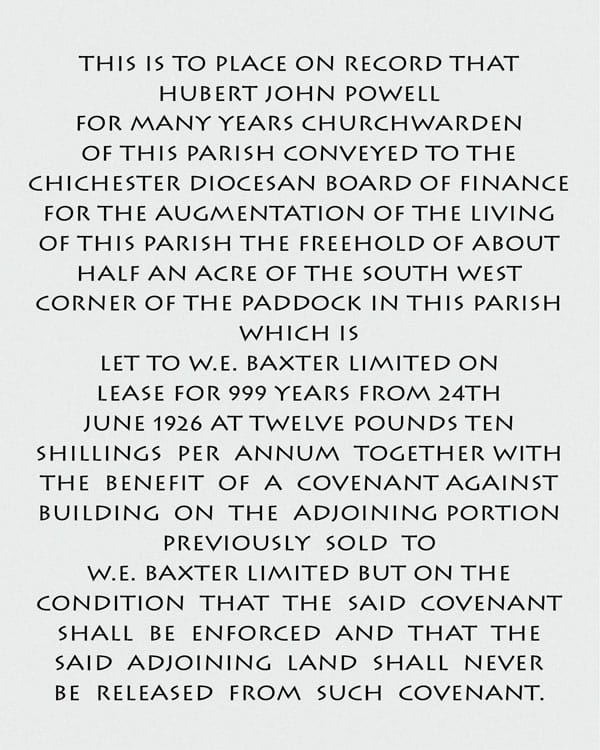 THIS IS TO PLACE ON RECORD THAT HUBERT JOHN POWELL FOR MANY YEARS CHURCHWARDEN OF THIS PARISH CONVEYED TO THE CHICHESTER DIOCESAN BOARD OF FINANCE FOR THE AUGMENTATION OF THE LIVING OF THIS PARISH THE FREEHOLD OF ABOUT HALF AN ACRE OF THE SOUTH WEST CORNER OF THE PADDOCK IN THIS PARISH WHICH IS LET TO W.E. BAXTER LIMITED ON LEASE FOR 999 YEARS FROM 24TH JUNE 1926 AT TWELVE POUNDS TEN SHILLINGS PER ANNUM TOGETHER WITH THE BENEFIT OF A COVENANT AGAINST BUILDING ON THE ADJOINING PORTION PREVIOUSLY SOLD TO W.E. BAXTER LIMITED BUT ON THE CONDITION THAT THE SAID COVENANT SHALL BE ENFORCED AND THAT THE SAID ADJOINING LAND SHALL NEVER BE RELEASED FROM SUCH COVENANT.